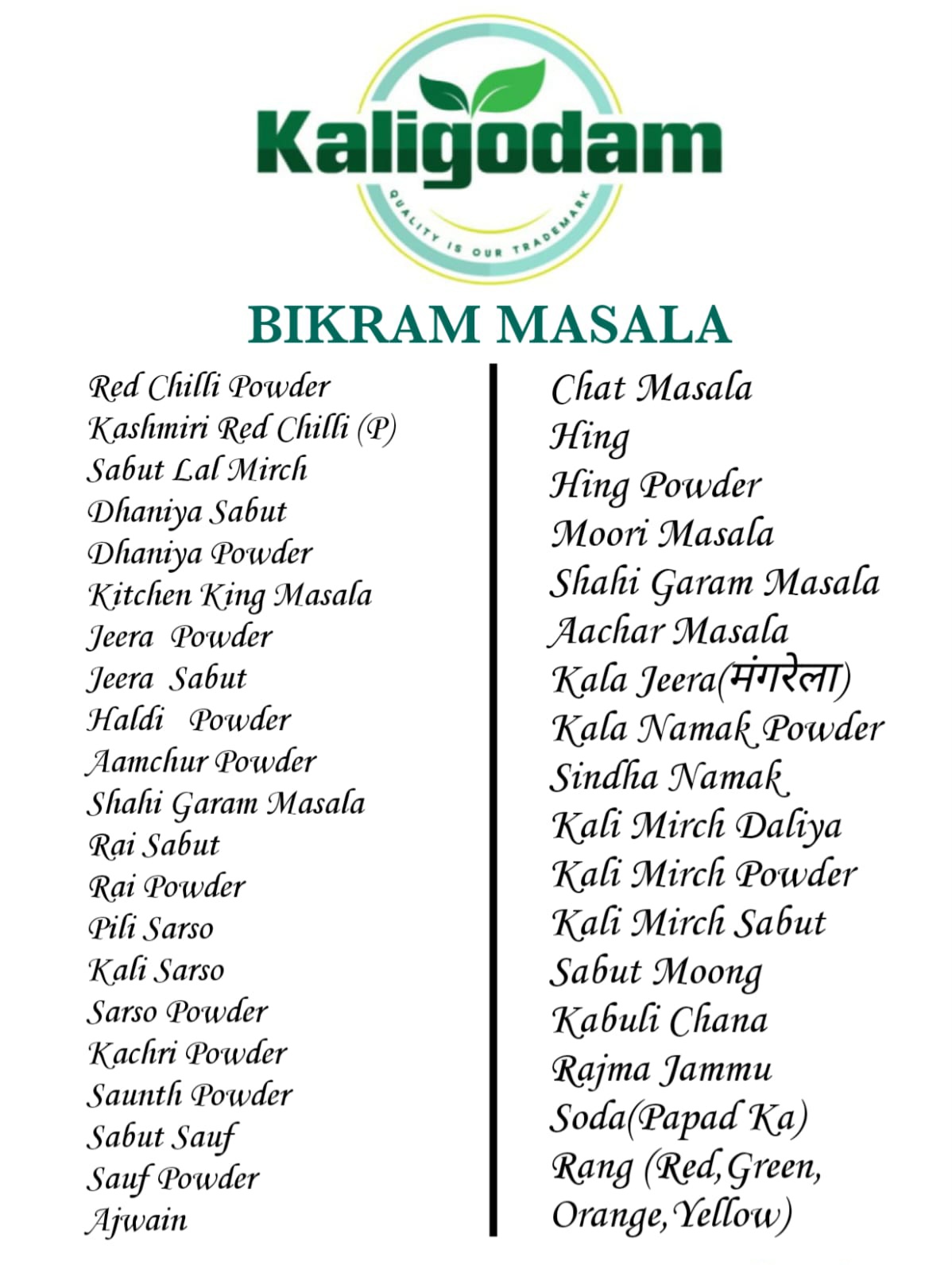 Kaligodam

QUALITY IS OUR TRADEMARK

BIKRAM MASALA

Red Chilli Powder
Kashmiri Red Chilli (P)
Sabut Lal Mirch
Dhaniya Sabut
Dhaniya Powder
Kitchen King Masala
Jeera Powder
Jeera Sabut
Haldi Powder
Aamchur Powder
Shahi Garam Masala
Rai Sabut
Rai Powder
Pili Sarso
Kali Sarso
Sarso Powder
Kachri Powder
Saunth Powder
Sabut Sauf
Sauf Powder
Ajwain

Chat Masala
Hing
Hing Powder
Moori Masala
Shahi Garam Masala
Aachar Masala
Kala Jeera(मंगरेला)
Kala Namak Powder
Sindha Namak
Kali Mirch Daliya
Kali Mirch Powder
Kali Mirch Sabut
Sabut Moong
Kabuli Chana
Rajma Jammu
Soda(Papad Ka)
Rang (Red, Green, Orange, Yellow)